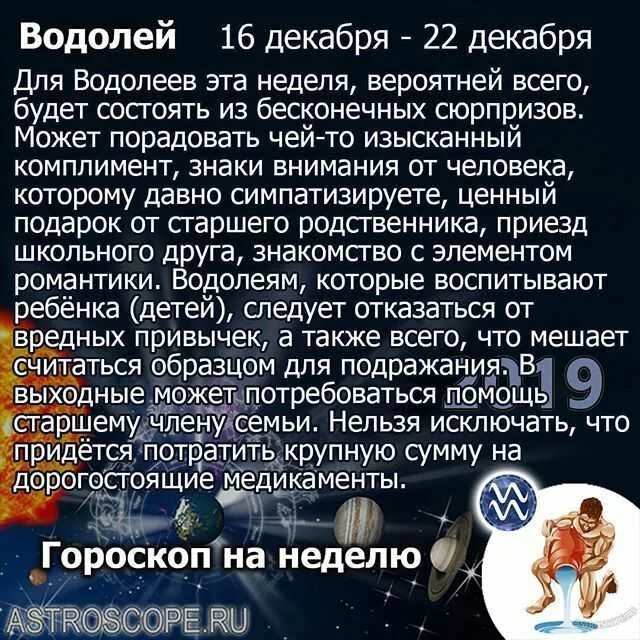 Водолей 16 декабря - 22 декабря

Для Водолеев эта неделя, вероятней всего, будет состоять из бесконечных сюрпризов. Может порадовать чей-то изысканный комплимент, знаки внимания от человека, которому давно симпатизируете, ценный подарок от старшего родственника, приезд школьного друга, знакомство с элементом романтики. Водолеям, которые воспитывают ребёнка (детей), следует отказаться от вредных привычек, а также всего, что мешает считаться образцом для подражания. В выходные может потребоваться помощь старшему члену семьи. Нельзя исключать, что придётся потратить крупную сумму на дорогостоящие медикаменты.

2019

Гороскоп на неделю

ASTROSCOPE.RU